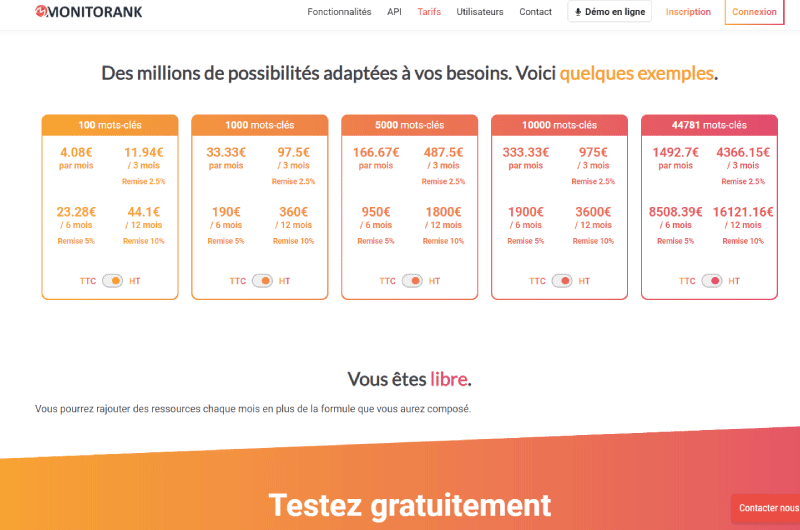 MONITORANK

Fonctionnalités API Tarifs Utilisateurs Contact Démo en ligne Inscription Connexion

Des millions de possibilités adaptées à vos besoins. Voici quelques exemples.

100 mots-clés
4.08€ par mois
11.94€ / 3 mois Remise 2.5%
23.28€ / 6 mois Remise 5%
44.1€ / 12 mois Remise 10%
TTC HT

1000 mots-clés
33.33€ par mois
97.5€ / 3 mois Remise 2.5%
190€ / 6 mois Remise 5%
360€ / 12 mois Remise 10%
TTC HT

5000 mots-clés
166.67€ par mois
487.5€ / 3 mois Remise 2.5%
950€ / 6 mois Remise 5%
1800€ / 12 mois Remise 10%
TTC HT

10000 mots-clés
333.33€ par mois
975€ / 3 mois Remise 2.5%
1900€ / 6 mois Remise 5%
3600€ / 12 mois Remise 10%
TTC HT

44781 mots-clés
1492.7€ par mois
4366.15€ / 3 mois Remise 2.5%
8508.39€ / 6 mois Remise 5%
16121.16€ / 12 mois Remise 10%
TTC HT

Vous êtes libre.

Vous pourrez rajouter des ressources chaque mois en plus de la formule que vous aurez composé.

Testez gratuitement

Contacter nous